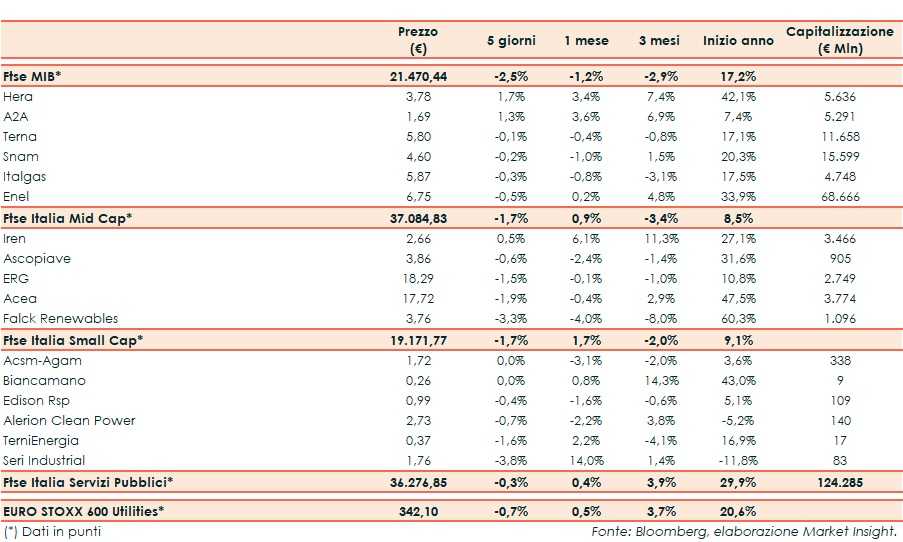 | | Prezzo (€) | 5 giorni | 1 mese | 3 mesi | Inizio anno | Capitalizzazione (€ Mln) |
|---|---|---|---|---|---|---|
| **Ftse MIB*** | **21.470,44** | **-2,5%** | **-1,2%** | **-2,9%** | **17,2%** | |
| Hera | 3,78 | 1,7% | 3,4% | 7,4% | 42,1% | 5.636 |
| A2A | 1,69 | 1,3% | 3,6% | 6,9% | 7,4% | 5.291 |
| Terna | 5,80 | -0,1% | -0,4% | -0,8% | 17,1% | 11.658 |
| Snam | 4,60 | -0,2% | -1,0% | 1,5% | 20,3% | 15.599 |
| Italgas | 5,87 | -0,3% | -0,8% | -3,1% | 17,5% | 4.748 |
| Enel | 6,75 | -0,5% | 0,2% | 4,8% | 33,9% | 68.666 |
| **Ftse Italia Mid Cap*** | **37.084,83** | **-1,7%** | **0,9%** | **-3,4%** | **8,5%** | |
| Iren | 2,66 | 0,5% | 6,1% | 11,3% | 27,1% | 3.466 |
| Ascopiave | 3,86 | -0,6% | -2,4% | -1,4% | 31,6% | 905 |
| ERG | 18,29 | -1,5% | -0,1% | -1,0% | 10,8% | 2.749 |
| Acea | 17,72 | -1,9% | -0,4% | 2,9% | 47,5% | 3.774 |
| Falck Renewables | 3,76 | -3,3% | -4,0% | -8,0% | 60,3% | 1.096 |
| **Ftse Italia Small Cap*** | **19.171,77** | **-1,7%** | **1,7%** | **-2,0%** | **9,1%** | |
| Acsm-Agam | 1,72 | 0,0% | -3,1% | -2,0% | 3,6% | 338 |
| Biancamano | 0,26 | 0,0% | 0,8% | 14,3% | 43,0% | 9 |
| Edison Rsp | 0,99 | -0,4% | -1,6% | -0,6% | 5,1% | 109 |
| Alerion Clean Power | 2,73 | -0,7% | -2,2% | 3,8% | -5,2% | 140 |
| TerniEnergia | 0,37 | -1,6% | 2,2% | -4,1% | 16,9% | 17 |
| Seri Industrial | 1,76 | -3,8% | 14,0% | 1,4% | -11,8% | 83 |
| **Ftse Italia Servizi Pubblici*** | **36.276,85** | **-0,3%** | **0,4%** | **3,9%** | **29,9%** | **124.285** |
| **EURO STOXX 600 Utilities*** | **342,10** | **-0,7%** | **0,5%** | **3,7%** | **20,6%** | |

(*) Dati in punti

Fonte: Bloomberg, elaborazione Market Insight.